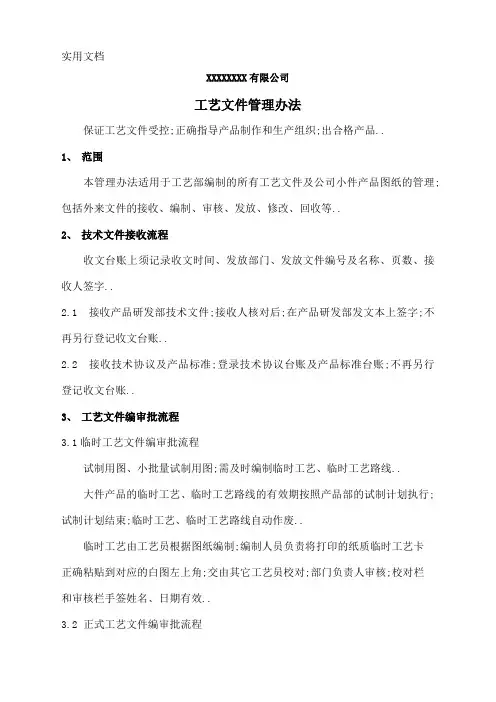 实用文档

XXXXXXXX 有限公司

工艺文件管理办法

保证工艺文件受控;正确指导产品制作和生产组织;出合格产品..

1、 范围

本管理办法适用于工艺部编制的所有工艺文件及公司小件产品图纸的管理;包括外来文件的接收、编制、审核、发放、修改、回收等..

2、 技术文件接收流程

收文台账上须记录收文时间、发放部门、发放文件编号及名称、页数、接收人签字..

2.1 接收产品研发部技术文件;接收人核对后;在产品研发部发文本上签字;不再另行登记收文台账..

2.2 接收技术协议及产品标准;登录技术协议台账及产品标准台账;不再另行登记收文台账..

3、 工艺文件编审批流程

3.1 临时工艺文件编审批流程

试制用图、小批量试制用图;需及时编制临时工艺、临时工艺路线..

大件产品的临时工艺、临时工艺路线的有效期按照产品部的试制计划执行;试制计划结束;临时工艺、临时工艺路线自动作废..

临时工艺由工艺员根据图纸编制;编制人员负责将打印的纸质临时工艺卡正确粘贴到对应的白图左上角;交由其它工艺员校对;部门负责人审核;校对栏和审核栏手签姓名、日期有效..

3.2 正式工艺文件编审批流程